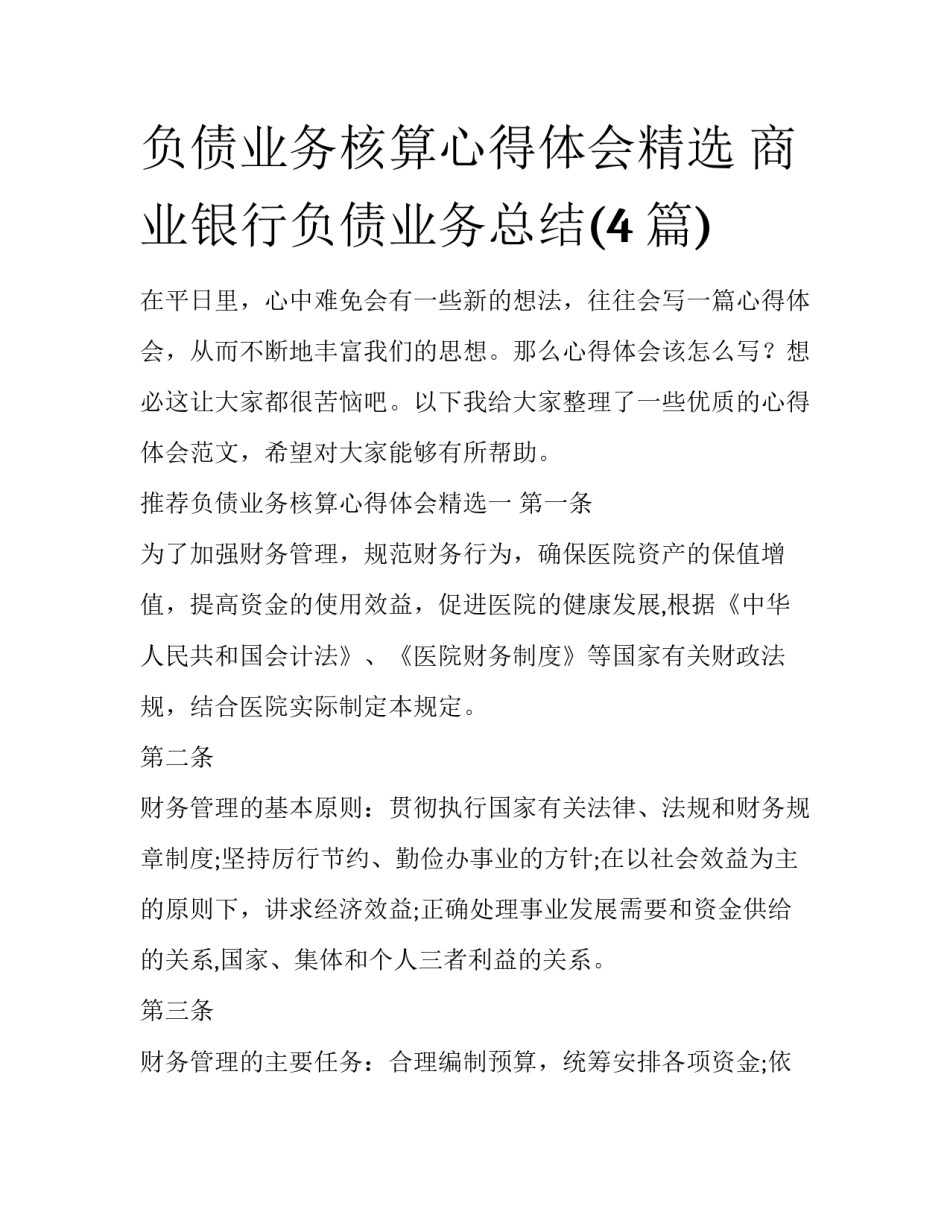 负债业务核算心得体会精选 商业银行负债业务总结(4 篇)

在平日里，心中难免会有一些新的想法，往往会写一篇心得体会，从而不断地丰富我们的思想。那么心得体会该怎么写？想必这让大家都很苦恼吧。以下我给大家整理了一些优质的心得体会范文，希望对大家能够有所帮助。

推荐负债业务核算心得体会精选一 第一条

为了加强财务管理，规范财务行为，确保医院资产的保值增值，提高资金的使用效益，促进医院的健康发展,根据《中华人民共和国会计法》、《医院财务制度》等国家有关财政法规，结合医院实际制定本规定。

第二条

财务管理的基本原则：贯彻执行国家有关法律、法规和财务规章制度;坚持厉行节约、勤俭办事业的方针;在以社会效益为主的原则下，讲求经济效益;正确处理事业发展需要和资金供给的关系,国家、集体和个人三者利益的关系。

第三条

财务管理的主要任务：合理编制预算，统筹安排各项资金;依